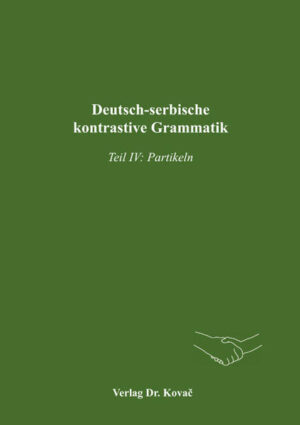 Deutsch-serbische kontrastive Grammatik

Teil IV: Partikeln

Verlag Dr. Kovač